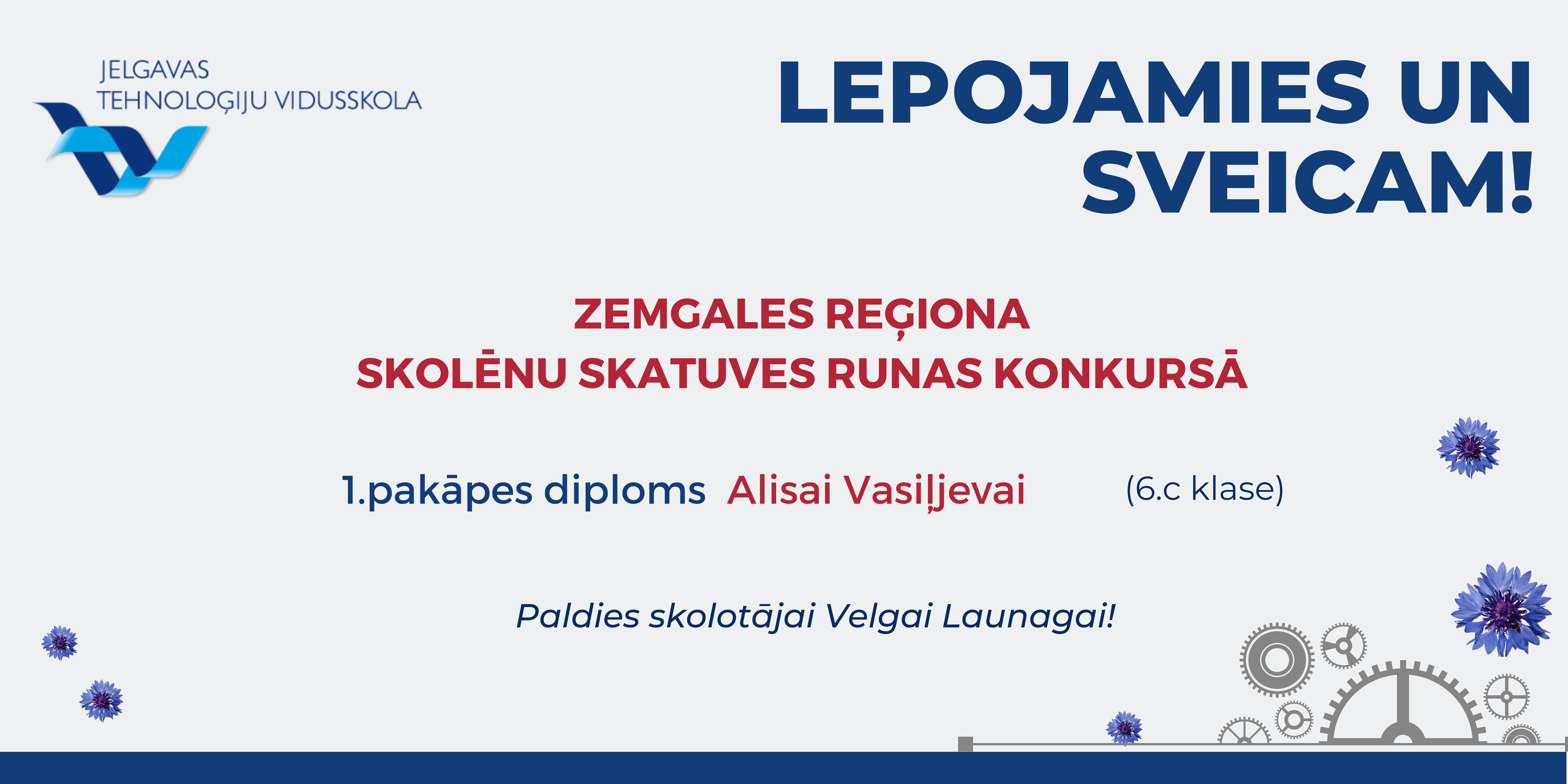 JELGAVAS
TEHNOLOĢIJU VIDUSSKOLA

LEPOJAMIES UN SVEICAM!

ZEMGALES REĢIONA
SKOLĒNU SKATUVES RUNAS KONKURSĀ

1.pakāpes diploms Alisai Vasiļjevai (6.c klase)

Paldies skolotājai Velgai Launagai!